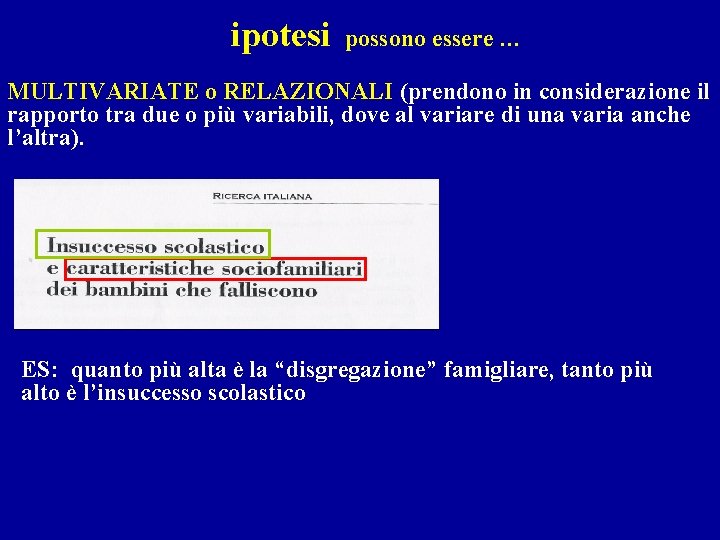 ipotesi possono essere …

MULTIVARIATE o RELAZIONALI (prendono in considerazione il rapporto tra due o più variabili, dove al variare di una varia anche l'altra).

RICERCA ITALIANA

Insuccesso scolastico e caratteristiche sociofamiliari dei bambini che falliscono

ES: quanto più alta è la "disgregazione" famigliare, tanto più alto è l'insuccesso scolastico